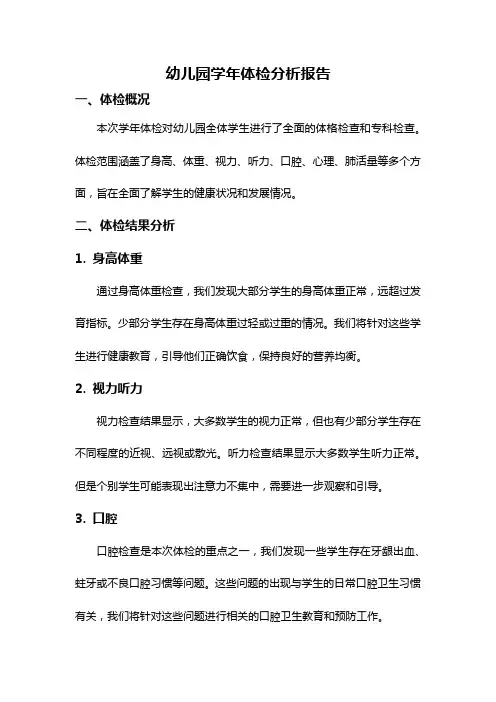 幼儿园学年体检分析报告

一、体检概况

本次学年体检对幼儿园全体学生进行了全面的体格检查和专科检查。体检范围涵盖了身高、体重、视力、听力、口腔、心理、肺活量等多个方面，旨在全面了解学生的健康状况和发展情况。

二、体检结果分析

1. 身高体重

通过身高体重检查，我们发现大部分学生的身高体重正常，远超过发育指标。少部分学生存在身高体重过轻或过重的情况。我们将针对这些学生进行健康教育，引导他们正确饮食，保持良好的营养均衡。

2. 视力听力

视力检查结果显示，大多数学生的视力正常，但也有少部分学生存在不同程度的近视、远视或散光。听力检查结果显示大多数学生听力正常。但是个别学生可能表现出注意力不集中，需要进一步观察和引导。

3. 口腔

口腔检查是本次体检的重点之一，我们发现一些学生存在牙龈出血、蛀牙或不良口腔习惯等问题。这些问题的出现与学生的日常口腔卫生习惯有关，我们将针对这些问题进行相关的口腔卫生教育和预防工作。